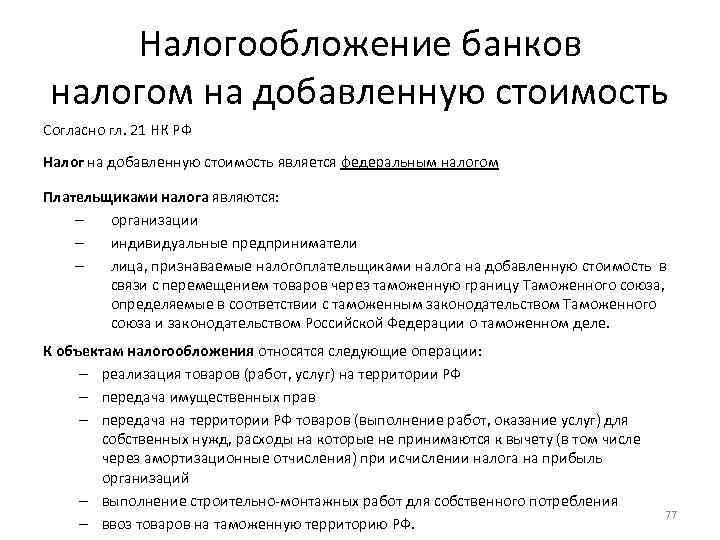 Налогообложение банков налогом на добавленную стоимость

Согласно гл. 21 НК РФ

Налог на добавленную стоимость является федеральным налогом

Плательщиками налога являются:
– организации
– индивидуальные предприниматели
– лица, признаваемые налогоплательщиками налога на добавленную стоимость в связи с перемещением товаров через таможенную границу Таможенного союза, определяемые в соответствии с таможенным законодательством Таможенного союза и законодательством Российской Федерации о таможенном деле.

К объектам налогообложения относятся следующие операции:
– реализация товаров (работ, услуг) на территории РФ
– передача имущественных прав
– передача на территории РФ товаров (выполнение работ, оказание услуг) для собственных нужд, расходы на которые не принимаются к вычету (в том числе через амортизационные отчисления) при исчислении налога на прибыль организаций
– выполнение строительно-монтажных работ для собственного потребления
– ввоз товаров на таможенную территорию РФ.

77